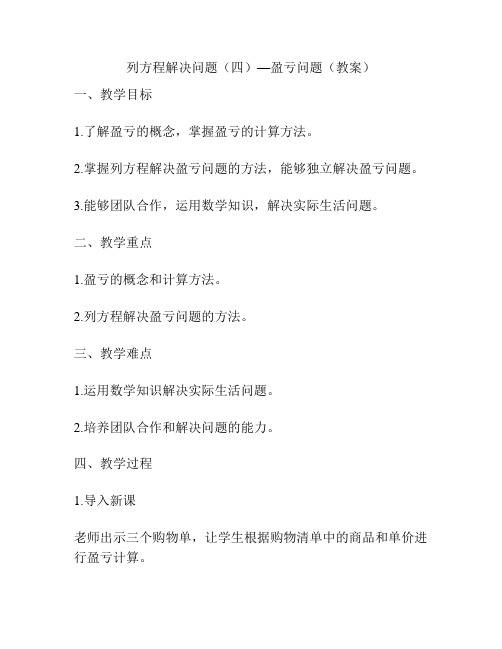 列方程解决问题（四）—盈亏问题（教案）

一、教学目标

1.了解盈亏的概念，掌握盈亏的计算方法。

2.掌握列方程解决盈亏问题的方法，能够独立解决盈亏问题。

3.能够团队合作，运用数学知识，解决实际生活问题。

二、教学重点

1.盈亏的概念和计算方法。

2.列方程解决盈亏问题的方法。

三、教学难点

1.运用数学知识解决实际生活问题。

2.培养团队合作和解决问题的能力。

四、教学过程

1.导入新课

老师出示三个购物单，让学生根据购物清单中的商品和单价进行盈亏计算。